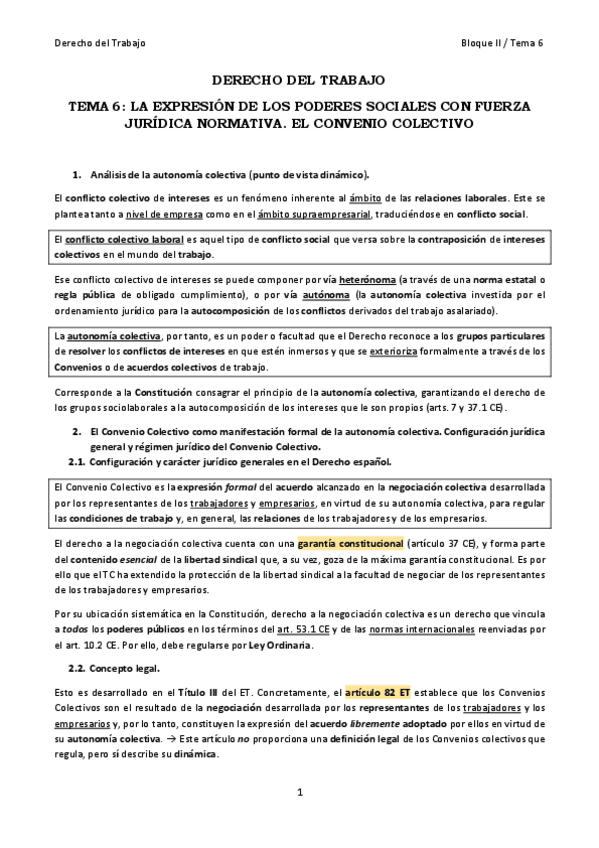 Derecho del Trabajo

Bloque II / Tema 6

DERECHO DEL TRABAJO

TEMA 6: LA EXPRESIÓN DE LOS PODERES SOCIALES CON FUERZA JURÍDICA NORMATIVA. EL CONVENIO COLECTIVO

1. Análisis de la autonomía colectiva (punto de vista dinámico).

El conflicto colectivo de intereses es un fenómeno inherente al ámbito de las relaciones laborales. Este se plantea tanto a nivel de empresa como en el ámbito supraempresarial, traduciéndose en conflicto social.

El conflicto colectivo laboral es aquel tipo de conflicto social que versa sobre la contraposición de intereses colectivos en el mundo del trabajo.

Ese conflicto colectivo de intereses se puede componer por vía heterónoma (a través de una norma estatal o regla pública de obligado cumplimiento), o por vía autónoma (la autonomía colectiva investida por el ordenamiento jurídico para la autocomposición de los conflictos derivados del trabajo asalariado).

La autonomía colectiva, por tanto, es un poder o facultad que el Derecho reconoce a los grupos particulares de resolver los conflictos de intereses en que estén inmersos y que se exterioriza formalmente a través de los Convenios o de acuerdos colectivos de trabajo.

Corresponde a la Constitución consagrar el principio de la autonomía colectiva, garantizando el derecho de los grupos sociolaborales a la autocomposición de los intereses que le son propios (arts. 7 y 37.1 CE).

2. El Convenio Colectivo como manifestación formal de la autonomía colectiva. Configuración jurídica general y régimen jurídico del Convenio Colectivo.

2.1. Configuración y carácter jurídico generales en el Derecho español.

El Convenio Colectivo es la expresión formal del acuerdo alcanzado en la negociación colectiva desarrollada por los representantes de los trabajadores y empresarios, en virtud de su autonomía colectiva, para regular las condiciones de trabajo y, en general, las relaciones de los trabajadores y de los empresarios.

El derecho a la negociación colectiva cuenta con una garantía constitucional (artículo 37 CE), y forma parte del contenido esencial de la libertad sindical que, a su vez, goza de la máxima garantía constitucional. Es por ello que el TC ha extendido la protección de la libertad sindical a la facultad de negociar de los representantes de los trabajadores y empresarios.

Por su ubicación sistemática en la Constitución, derecho a la negociación colectiva es un derecho que vincula a todos los poderes públicos en los términos del art. 53.1 CE y de las normas internacionales reenviadas por el art. 10.2 CE. Por ello, debe regularse por Ley Ordinaria.

2.2. Concepto legal.

Esto es desarrollado en el Título III del ET. Concretamente, el artículo 82 ET establece que los Convenios Colectivos son el resultado de la negociación desarrollada por los representantes de los trabajadores y los empresarios y, por lo tanto, constituyen la expresión del acuerdo libremente adoptado por ellos en virtud de su autonomía colectiva. → Este artículo no proporciona una definición legal de los Convenios colectivos que regula, pero sí describe su dinámica.

1